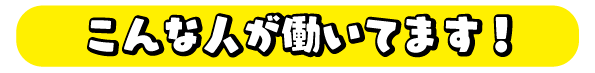 こんな人が働いてます！